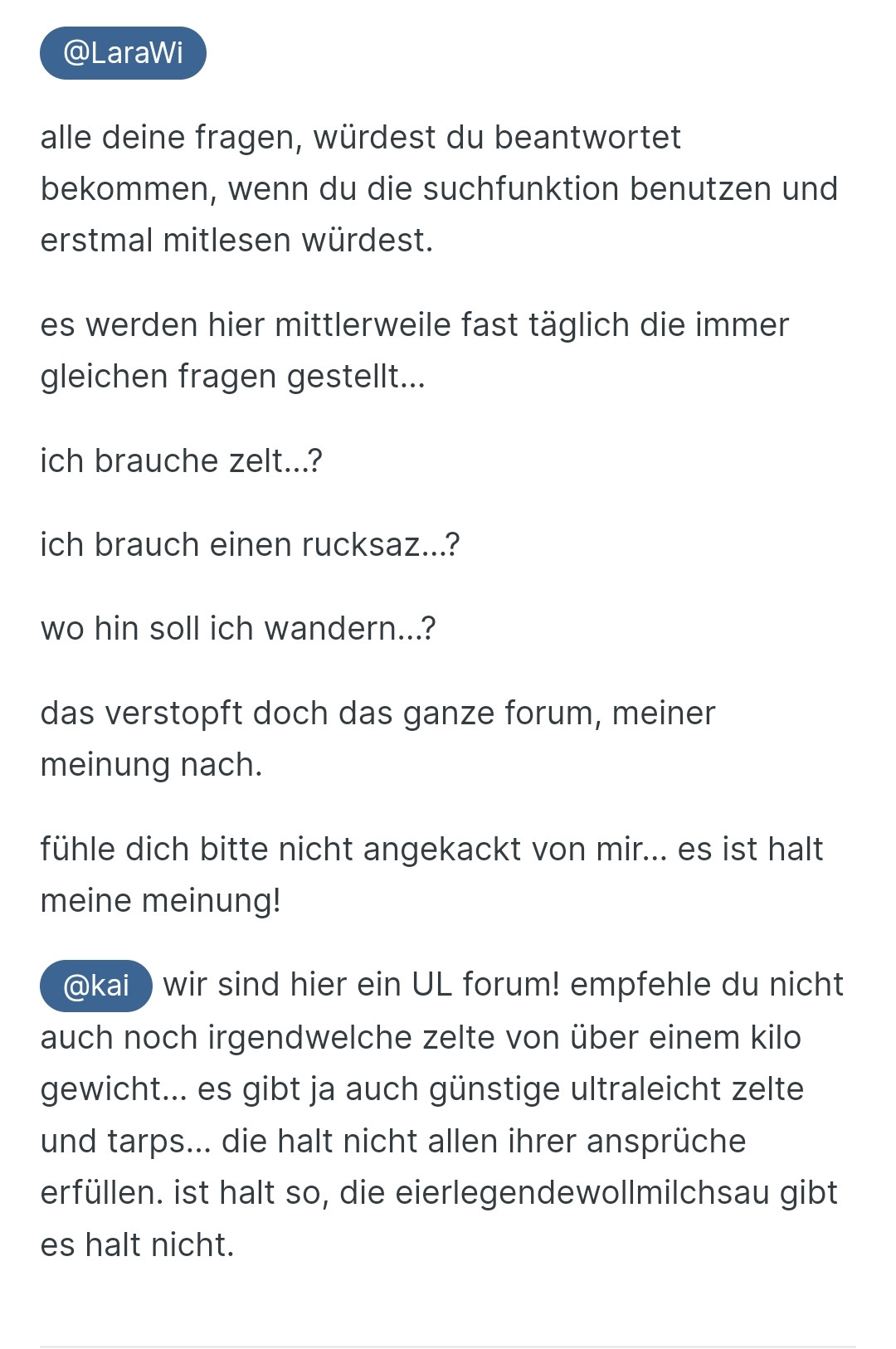 @LaraWi

alle deine fragen, würdest du beantwortet bekommen, wenn du die suchfunktion benutzen und erstmal mitlesen würdest.

es werden hier mittlerweile fast täglich die immer gleichen fragen gestellt...

ich brauche zelt...?

ich brauch einen rucksaz...?

wo hin soll ich wandern...?

das verstopft doch das ganze forum, meiner meinung nach.

fühle dich bitte nicht angekackt von mir... es ist halt meine meinung!

@kai wir sind hier ein UL forum! empfehle du nicht auch noch irgendwelche zelte von über einem kilo gewicht... es gibt ja auch günstige ultraleicht zelte und tarps... die halt nicht allen ihrer ansprüche erfüllen. ist halt so, die eierlegendewollmilchsau gibt es halt nicht.